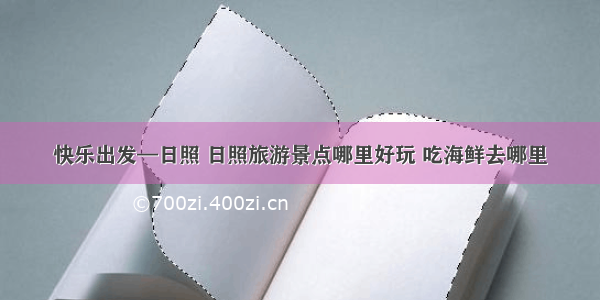 快乐出发—日照 日照旅游景点哪里好玩 吃海鲜去哪里

©700zi.400zi.cn